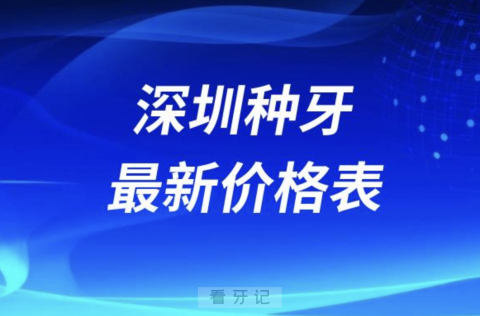 深圳种牙
最新价格表

看牙记